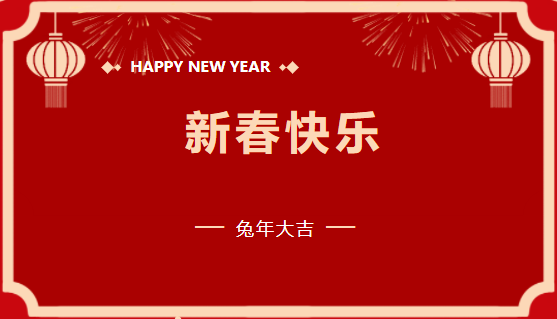 HAPPY NEW YEAR

新春快乐

— 兔年大吉 —